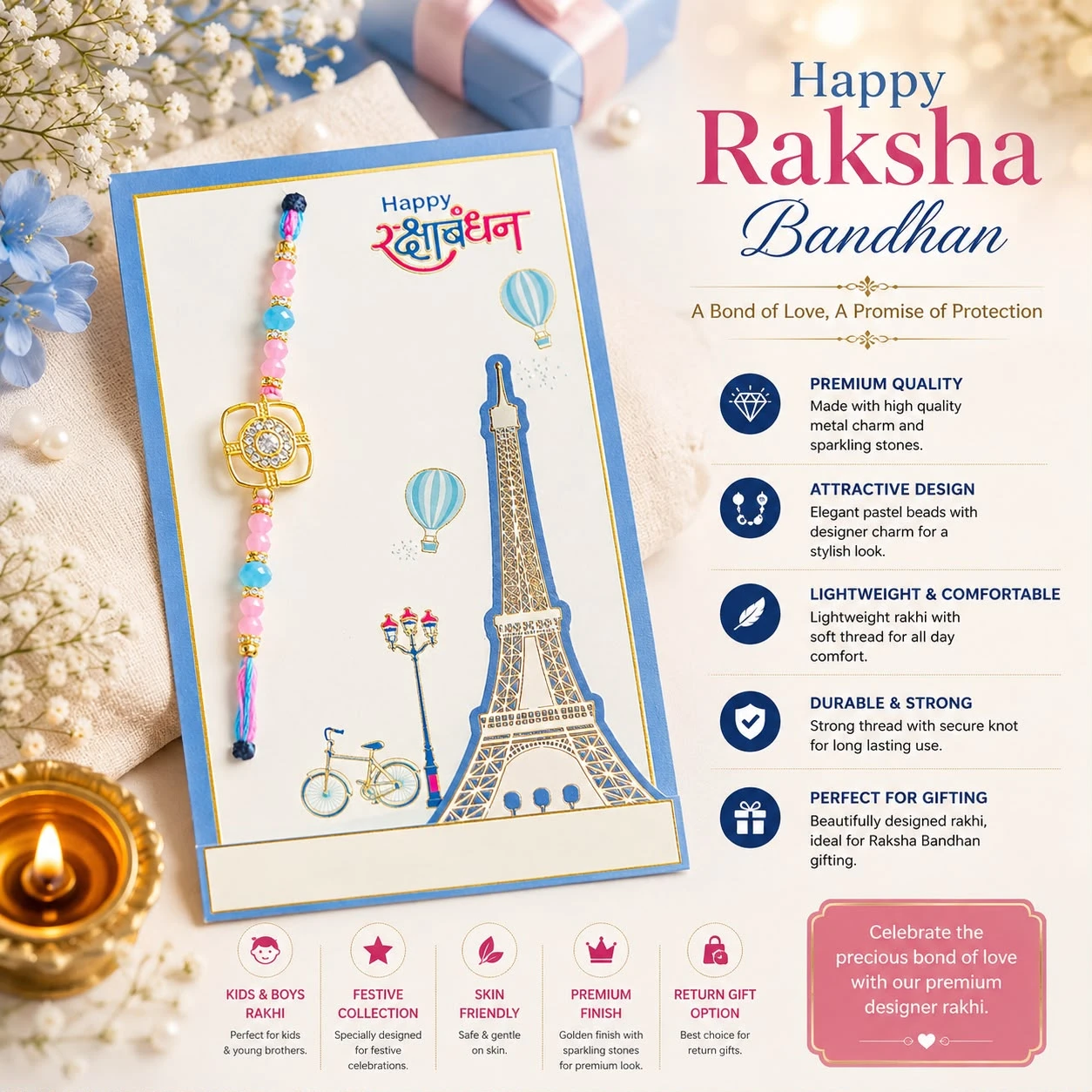 Happy
रक्षाबंधन

Happy
Raksha
Bandhan

A Bond of Love, A Promise of Protection

PREMIUM QUALITY
Made with high quality metal charm and sparkling stones.

ATTRACTIVE DESIGN
Elegant pastel beads with designer charm for a stylish look.

LIGHTWEIGHT & COMFORTABLE
Lightweight rakhi with soft thread for all day comfort.

DURABLE & STRONG
Strong thread with secure knot for long lasting use.

PERFECT FOR GIFTING
Beautifully designed rakhi, ideal for Raksha Bandhan gifting.

KIDS & BOYS RAKHI
Perfect for kids & young brothers.

FESTIVE COLLECTION
Specially designed for festive celebrations.

SKIN FRIENDLY
Safe & gentle on skin.

PREMIUM FINISH
Golden finish with sparkling stones for premium look.

RETURN GIFT OPTION
Best choice for return gifts.

Celebrate the precious bond of love with our premium designer rakhi.